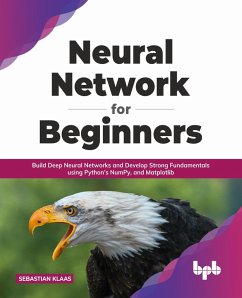 Neural Network for Beginners

Build Deep Neural Networks and Develop Strong Fundamentals using Python's NumPy, and Matplotlib

SEBASTIAN KLAAS

bpb